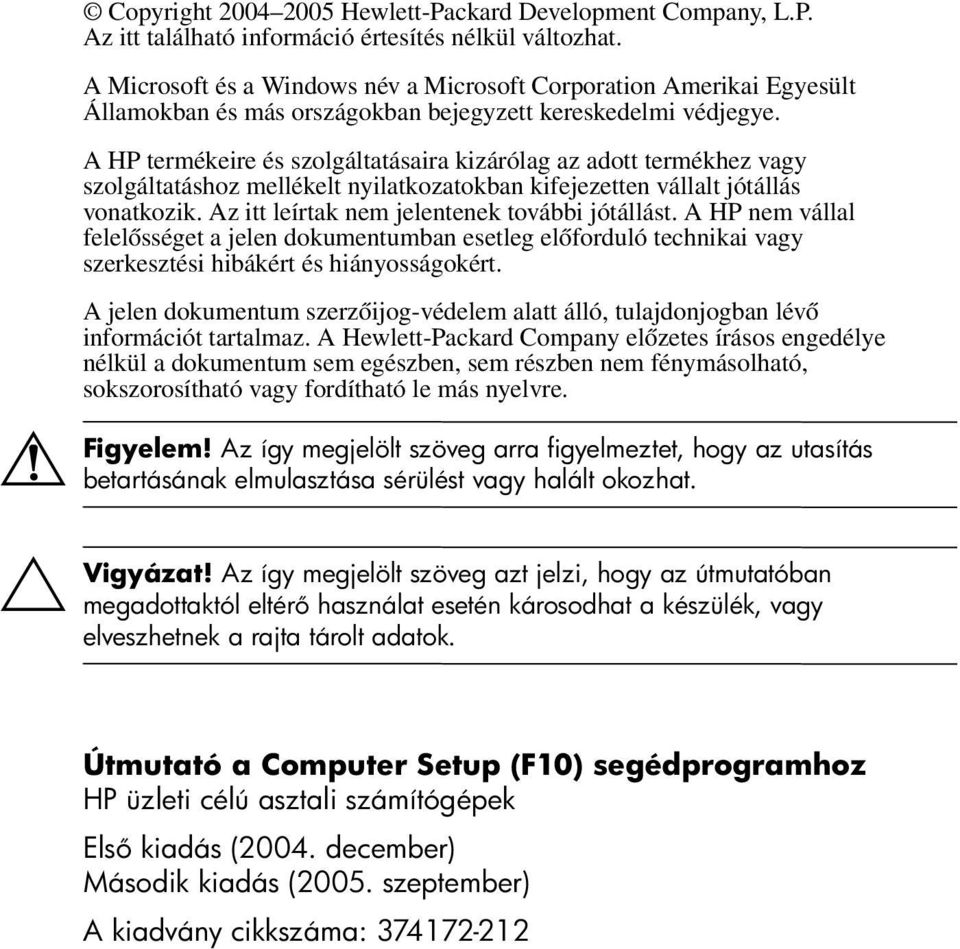 © Copyright 2004–2005 Hewlett-Packard Development Company, L.P. Az itt található információ értesítés nélkül változhat.

A Microsoft és a Windows név a Microsoft Corporation Amerikai Egyesült Államokban és más országokban bejegyzett kereskedelmi védjegye.

A HP termékeire és szolgáltatásaira kizárólag az adott termékhez vagy szolgáltatáshoz mellékelt nyilatkozatokban kifejezetten vállalt jótállás vonatkozik. Az itt leírtak nem jelentenek további jótállást. A HP nem vállal felelősséget a jelen dokumentumban esetleg előforduló technikai vagy szerkesztési hibákért és hiányosságokért.

A jelen dokumentum szerzőijog-védelem alatt álló, tulajdonjogban lévő információt tartalmaz. A Hewlett-Packard Company előzetes írásos engedélye nélkül a dokumentum sem egészben, sem részben nem fénymásolható, sokszorosítható vagy fordítható le más nyelvre.

Figyelem! Az így megjelölt szöveg arra figyelmeztet, hogy az utasítás betartásának elmulasztása sérülést vagy halált okozhat.

Vigyázat! Az így megjelölt szöveg azt jelzi, hogy az útmutatóban megadottaktól eltérő használat esetén károsodhat a készülék, vagy elveszhetnek a rajta tárolt adatok.

Útmutató a Computer Setup (F10) segédprogramhoz
HP üzleti célú asztali számítógépek

Első kiadás (2004. december)
Második kiadás (2005. szeptember)

A kiadvány cikkszáma: 374172-212